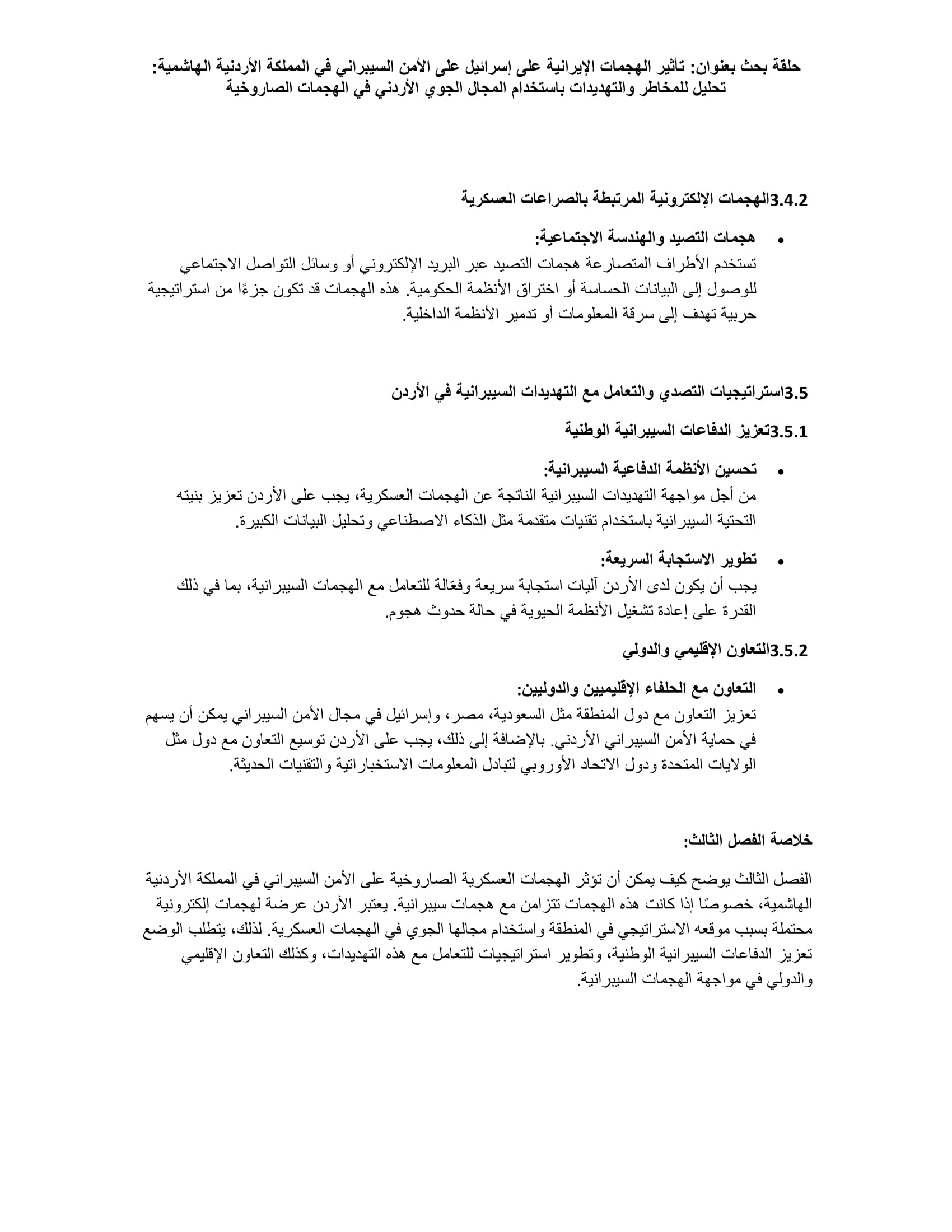 حلقة بحث بعنوان: تأثير الهجمات الإيرانية على إسرائيل على الأمن السيبراني في المملكة الأردنية الهاشمية: تحليل للمخاطر والتهديدات باستخدام المجال الجوي الأردني في الهجمات الصاروخية

3.4.2الهجمات الإلكترونية المرتبطة بالصراعات العسكرية

• هجمات التصيد والهندسة الاجتماعية:
تستخدم الأطراف المتصارعة هجمات التصيد عبر البريد الإلكتروني أو وسائل التواصل الاجتماعي للوصول إلى البيانات الحساسة أو اختراق الأنظمة الحكومية. هذه الهجمات قد تكون جزءًا من استراتيجية حربية تهدف إلى سرقة المعلومات أو تدمير الأنظمة الداخلية.

3.5استراتيجيات التصدي والتعامل مع التهديدات السيبرانية في الأردن

3.5.1تعزيز الدفاعات السيبرانية الوطنية

• تحسين الأنظمة الدفاعية السيبرانية:
من أجل مواجهة التهديدات السيبرانية الناتجة عن الهجمات العسكرية، يجب على الأردن تعزيز بنيته التحتية السيبرانية باستخدام تقنيات متقدمة مثل الذكاء الاصطناعي وتحليل البيانات الكبيرة.

• تطوير الاستجابة السريعة:
يجب أن يكون لدى الأردن آليات استجابة سريعة وفعّالة للتعامل مع الهجمات السيبرانية، بما في ذلك القدرة على إعادة تشغيل الأنظمة الحيوية في حالة حدوث هجوم.

3.5.2التعاون الإقليمي والدولي

• التعاون مع الحلفاء الإقليميين والدوليين:
تعزيز التعاون مع دول المنطقة مثل السعودية، مصر، وإسرائيل في مجال الأمن السيبراني يمكن أن يسهم في حماية الأمن السيبراني الأردني. بالإضافة إلى ذلك، يجب على الأردن توسيع التعاون مع دول مثل الولايات المتحدة ودول الاتحاد الأوروبي لتبادل المعلومات الاستخباراتية والتقنيات الحديثة.

خلاصة الفصل الثالث:

الفصل الثالث يوضح كيف يمكن أن تؤثر الهجمات العسكرية الصاروخية على الأمن السيبراني في المملكة الأردنية الهاشمية، خصوصًا إذا كانت هذه الهجمات تتزامن مع هجمات سيبرانية. يعتبر الأردن عرضة لهجمات إلكترونية محتملة بسبب موقعه الاستراتيجي في المنطقة واستخدام مجالها الجوي في الهجمات العسكرية. لذلك، يتطلب الوضع تعزيز الدفاعات السيبرانية الوطنية، وتطوير استراتيجيات للتعامل مع هذه التهديدات، وكذلك التعاون الإقليمي والدولي في مواجهة الهجمات السيبرانية.